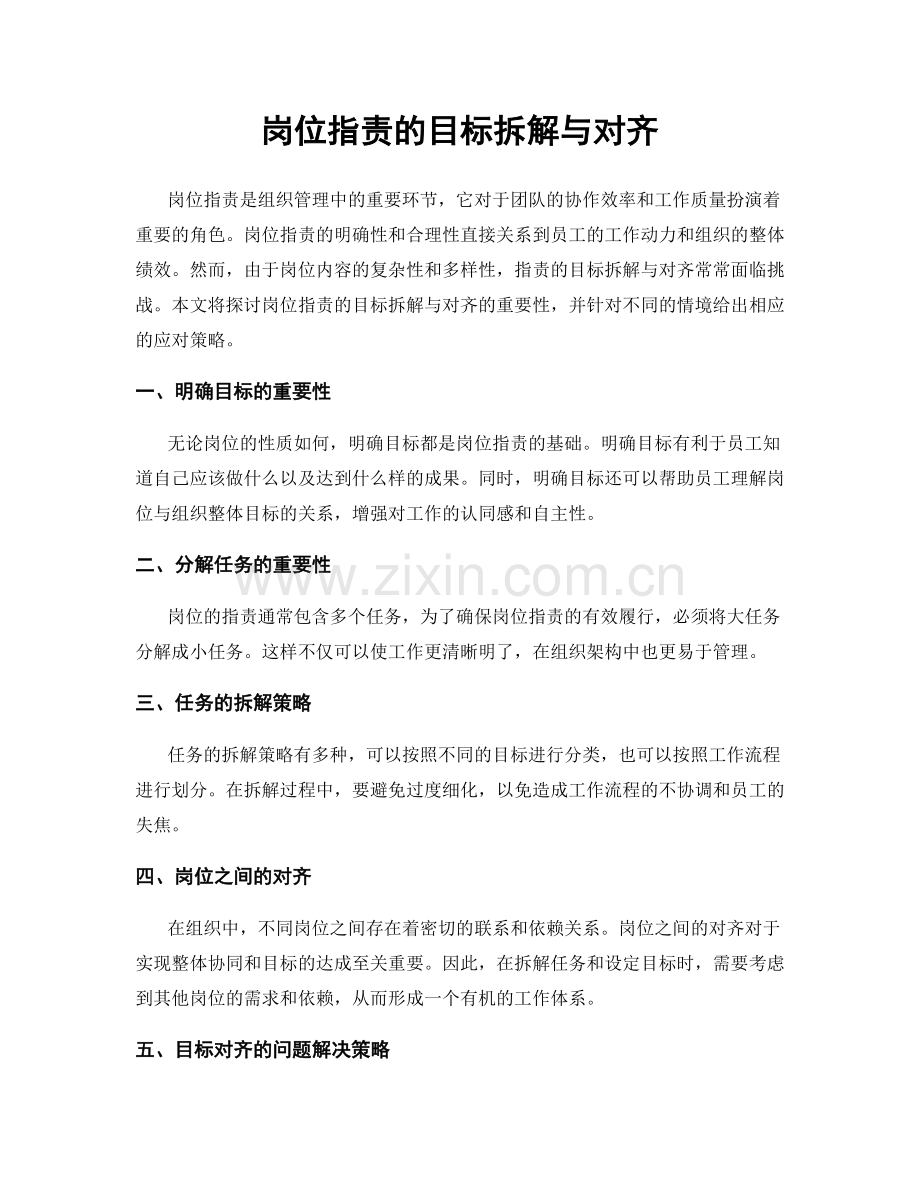 岗位指责的目标拆解与对齐

岗位指责是组织管理中的重要环节，它对于团队的协作效率和工作质量扮演着重要的角色。岗位指责的明确性和合理性直接关系到员工的工作动力和组织的整体绩效。然而，由于岗位内容的复杂性和多样性，指责的目标拆解与对齐常常面临挑战。本文将探讨岗位指责的目标拆解与对齐的重要性，并针对不同的情境给出相应的应对策略。

一、明确目标的重要性

无论岗位的性质如何，明确目标都是岗位指责的基础。明确目标有利于员工知道自己应该做什么以及达到什么样的成果。同时，明确目标还可以帮助员工理解岗位与组织整体目标的关系，增强对工作的认同感和自主性。

二、分解任务的重要性

www.zixin.com.cn

岗位的指责通常包含多个任务，为了确保岗位指责的有效履行，必须将大任务分解成小任务。这样不仅可以使工作更清晰明了，在组织架构中也更易于管理。

三、任务的拆解策略

任务的拆解策略有多种，可以按照不同的目标进行分类，也可以按照工作流程进行划分。在拆解过程中，要避免过度细化，以免造成工作流程的不协调和员工的失焦。

四、岗位之间的对齐

在组织中，不同岗位之间存在着密切的联系和依赖关系。岗位之间的对齐对于实现整体协同和目标的达成至关重要。因此，在拆解任务和设定目标时，需要考虑到其他岗位的需求和依赖，从而形成一个有机的工作体系。

五、目标对齐的问题解决策略